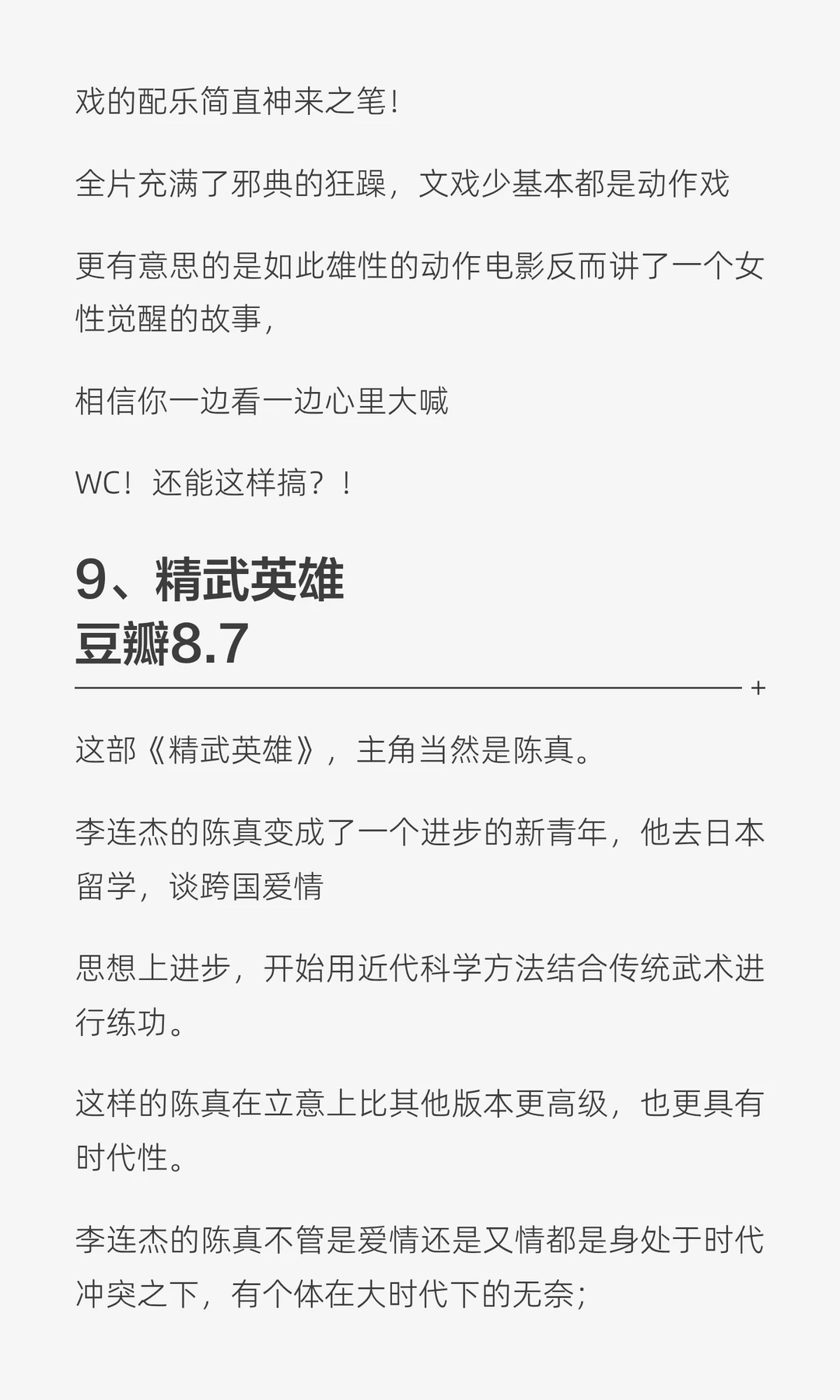 戏的配乐简直神来之笔!

全片充满了邪典的狂躁，文戏少基本都是动作戏

更有意思的是如此雄性的动作电影反而讲了一个女性觉醒的故事，

相信你一边看一边心里大喊

WC！还能这样搞？！

9、精武英雄
豆瓣8.7

+

这部《精武英雄》，主角当然是陈真。

李连杰的陈真变成了一个进步的新青年，他去日本留学，谈跨国爱情

思想上进步，开始用近代科学方法结合传统武术进行练功。

这样的陈真在立意上比其他版本更高级，也更具有时代性。

李连杰的陈真不管是爱情还是又情都是身处于时代冲突之下，有个体在大时代下的无奈；